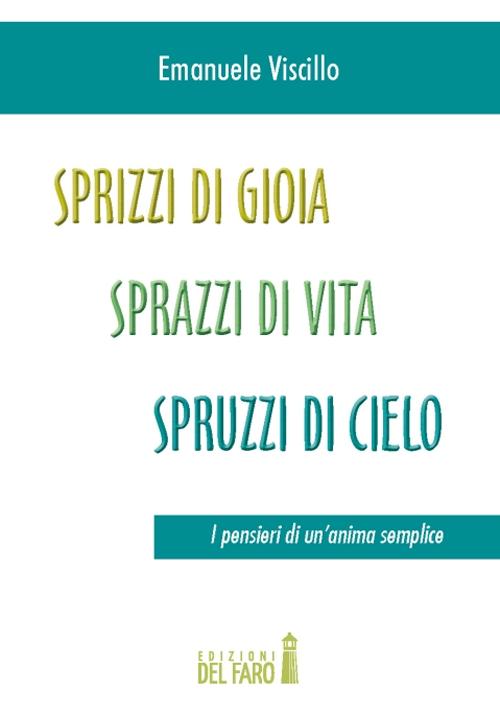 Emanuele Viscillo

SPRIZZI DI GIOIA

SPRAZZI DI VITA

SPRUZZI DI CIELO

I pensieri di un'anima semplice

EDIZIONI
DEL FARO